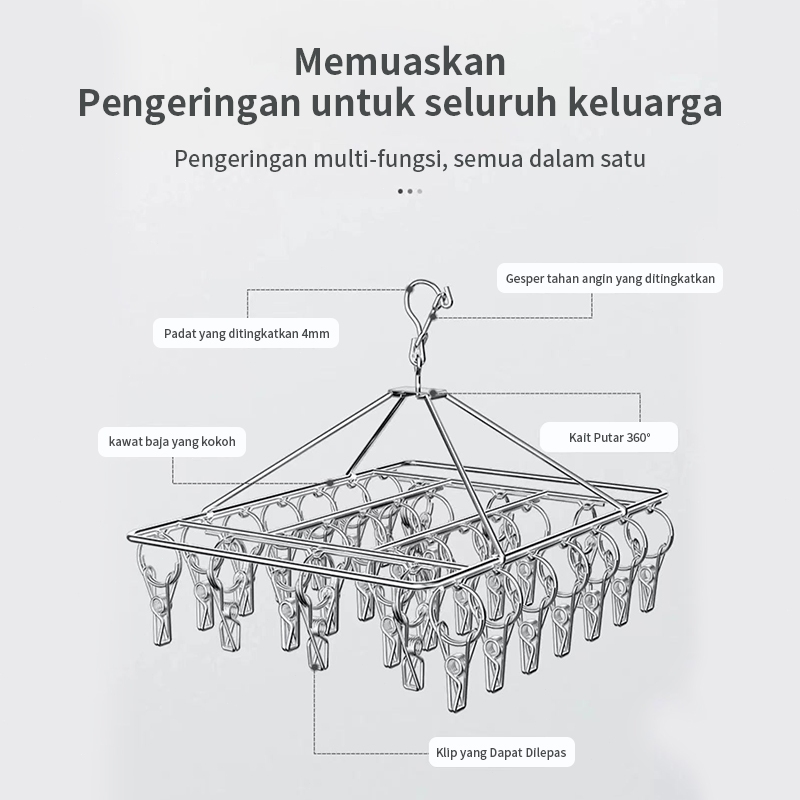 Memuaskan
Pengeringan untuk seluruh keluarga

Pengeringan multi-fungsi, semua dalam satu

Gesper tahan angin yang ditingkatkan

Padat yang ditingkatkan 4mm

kawat baja yang kokoh

Kait Putar 360°

Klip yang Dapat Dilepas